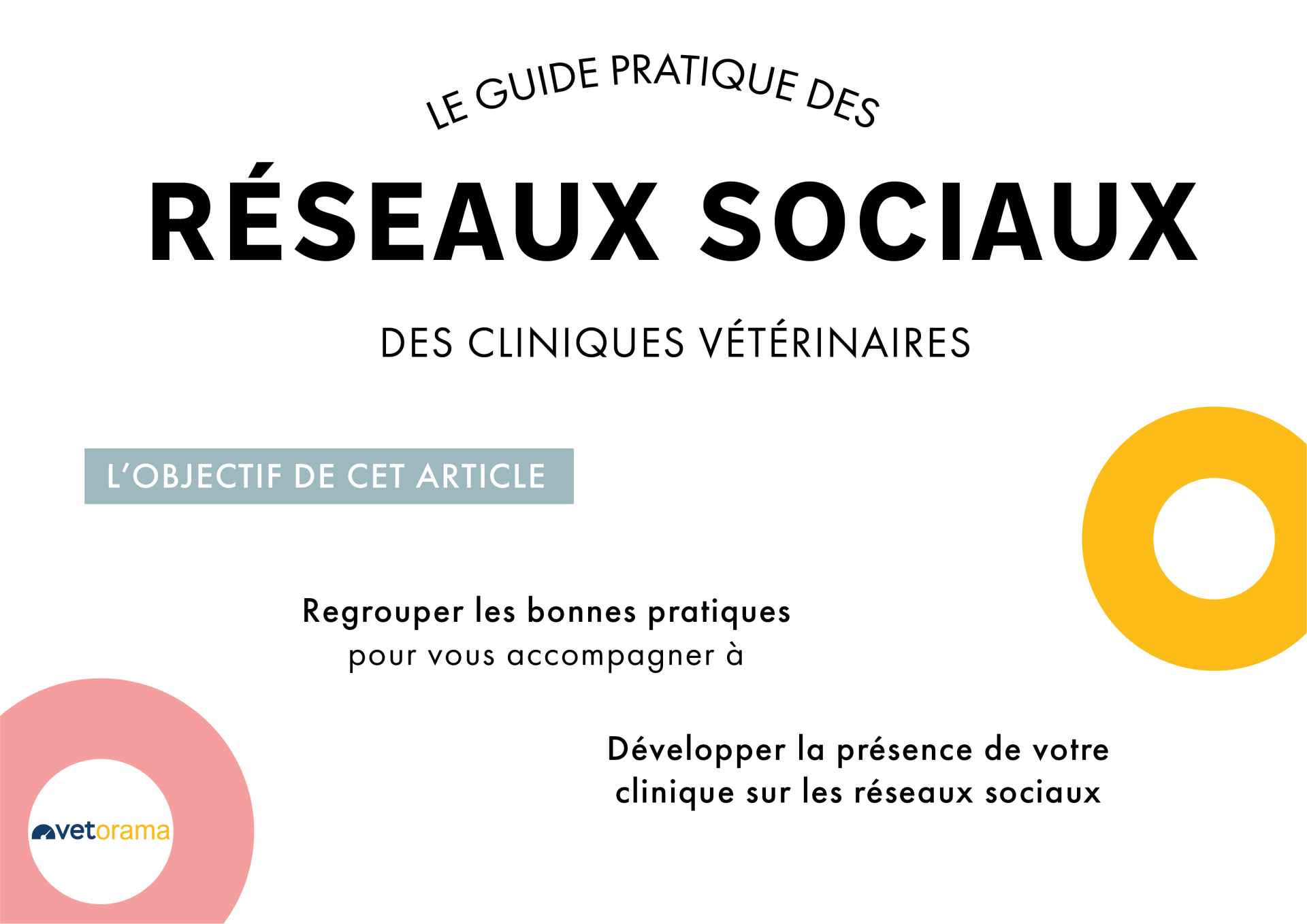 LE GUIDE PRATIQUE DES

RÉSEAUX SOCIAUX

DES CLINIQUES VÉTÉRINAIRES

L'OBJECTIF DE CET ARTICLE

Regrouper les bonnes pratiques
pour vous accompagner à

Développer la présence de votre clinique sur les réseaux sociaux

vetorama